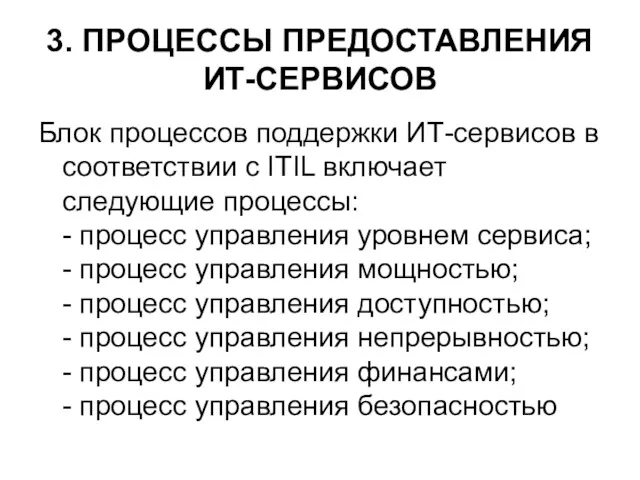 3. ПРОЦЕССЫ ПРЕДОСТАВЛЕНИЯ ИТ-СЕРВИСОВ

Блок процессов поддержки ИТ-сервисов в соответствии с ITIL включает следующие процессы:
- процесс управления уровнем сервиса;
- процесс управления мощностью;
- процесс управления доступностью;
- процесс управления непрерывностью;
- процесс управления финансами;
- процесс управления безопасностью